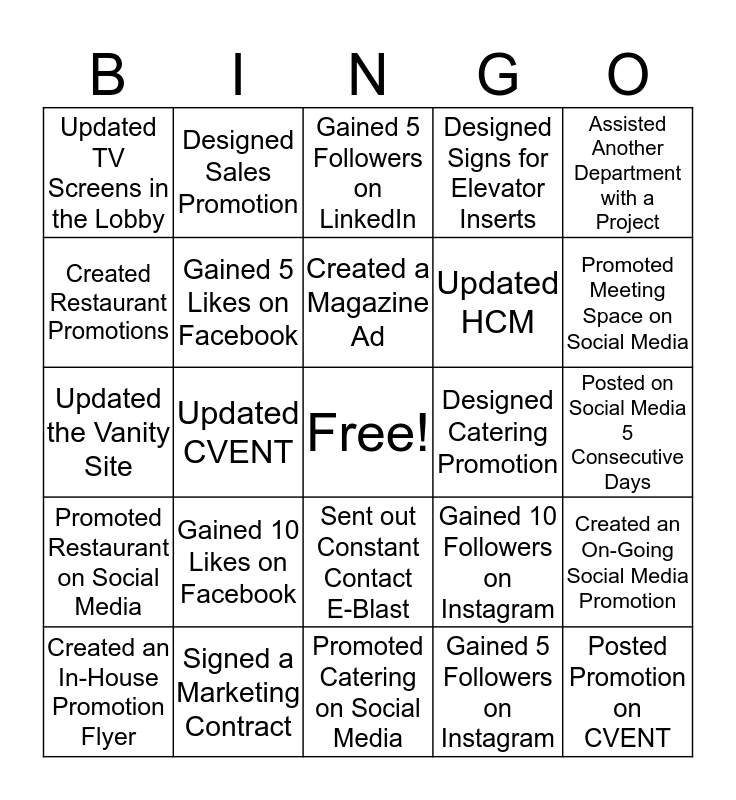 | B | I | N | G | O |
|---|---|---|---|---|
| Updated TV Screens in the Lobby | Designed Sales Promotion | Gained 5 Followers on LinkedIn | Designed Signs for Elevator Inserts | Assisted Another Department with a Project |
| Created Restaurant Promotions | Gained 5 Likes on Facebook | Created a Magazine Ad | Updated HCM | Promoted Meeting Space on Social Media |
| Updated the Vanity Site | Updated CVENT | Free! | Designed Catering Promotion | Posted on Social Media 5 Consecutive Days |
| Promoted Restaurant on Social Media | Gained 10 Likes on Facebook | Sent out Constant Contact E-Blast | Gained 10 Followers on Instagram | Created an On-Going Social Media Promotion |
| Created an In-House Promotion Flyer | Signed a Marketing Contract | Promoted Catering on Social Media | Gained 5 Followers on Instagram | Posted Promotion on CVENT |